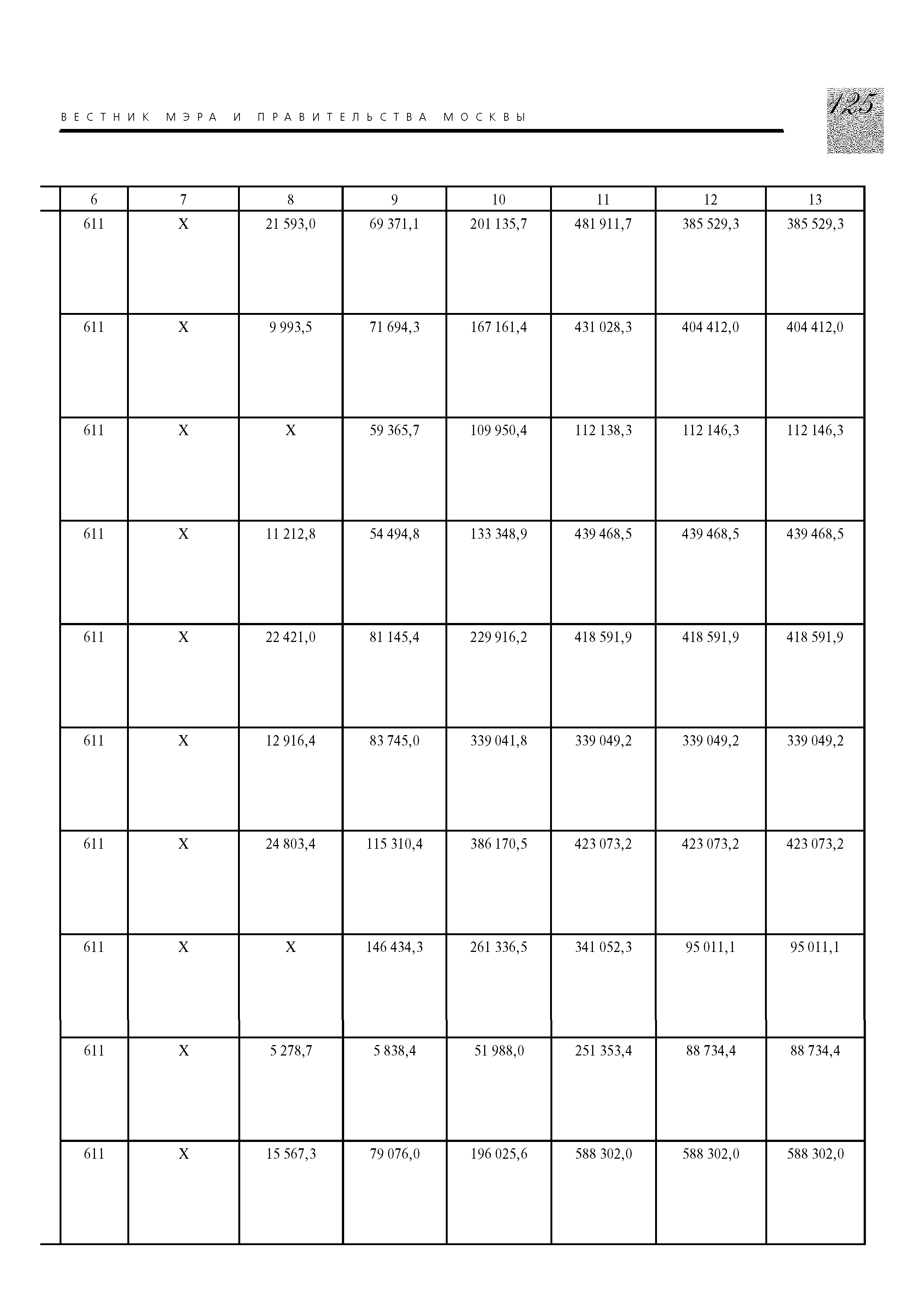 ВЕСТНИК МЭРА И ПРАВИТЕЛЬСТВА МОСКВЫ

125

| 6 | 7 | 8 | 9 | 10 | 11 | 12 | 13 |
|---|---|---|---|---|---|---|---|
| 611 | X | 21 593,0 | 69 371,1 | 201 135,7 | 481 911,7 | 385 529,3 | 385 529,3 |
| 611 | X | 9 993,5 | 71 694,3 | 167 161,4 | 431 028,3 | 404 412,0 | 404 412,0 |
| 611 | X | X | 59 365,7 | 109 950,4 | 112 138,3 | 112 146,3 | 112 146,3 |
| 611 | X | 11 212,8 | 54 494,8 | 133 348,9 | 439 468,5 | 439 468,5 | 439 468,5 |
| 611 | X | 22 421,0 | 81 145,4 | 229 916,2 | 418 591,9 | 418 591,9 | 418 591,9 |
| 611 | X | 12 916,4 | 83 745,0 | 339 041,8 | 339 049,2 | 339 049,2 | 339 049,2 |
| 611 | X | 24 803,4 | 115 310,4 | 386 170,5 | 423 073,2 | 423 073,2 | 423 073,2 |
| 611 | X | X | 146 434,3 | 261 336,5 | 341 052,3 | 95 011,1 | 95 011,1 |
| 611 | X | 5 278,7 | 5 838,4 | 51 988,0 | 251 353,4 | 88 734,4 | 88 734,4 |
| 611 | X | 15 567,3 | 79 076,0 | 196 025,6 | 588 302,0 | 588 302,0 | 588 302,0 |